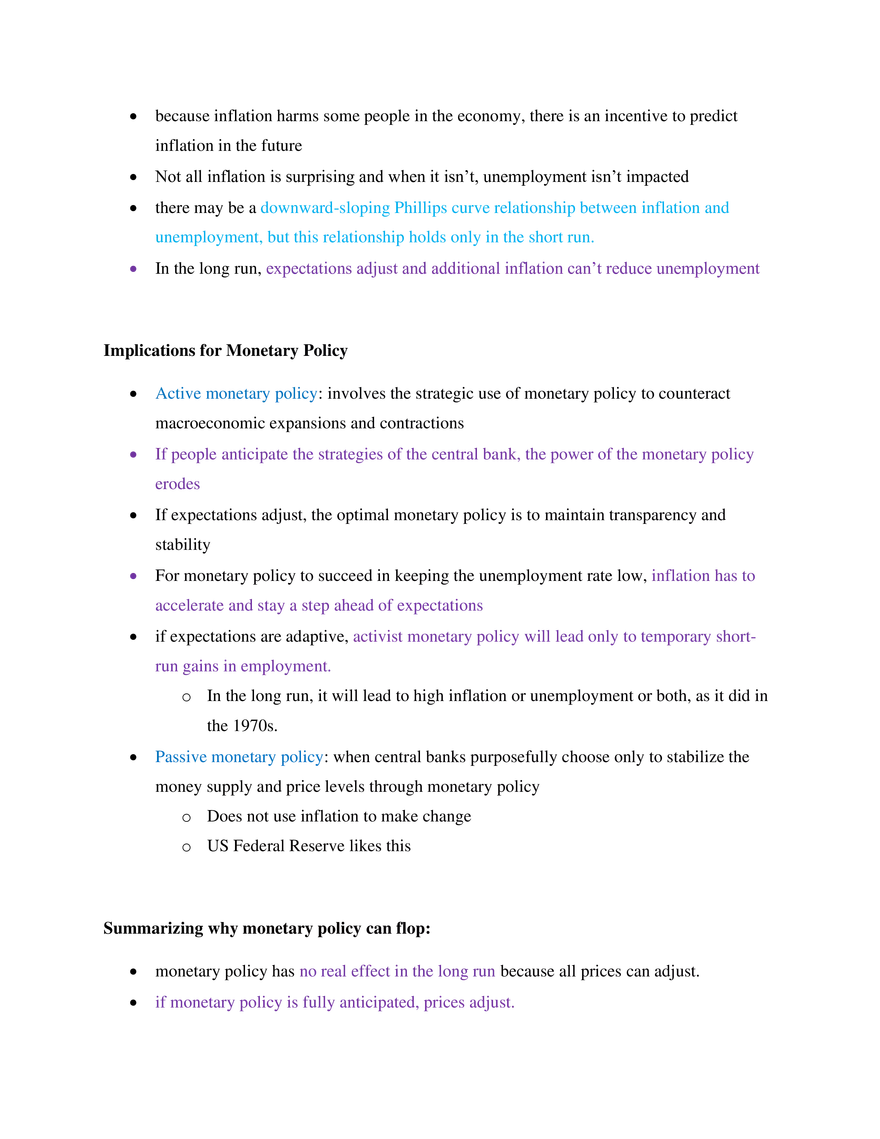 • because inflation harms some people in the economy, there is an incentive to predict inflation in the future
• Not all inflation is surprising and when it isn't, unemployment isn't impacted
• there may be a downward-sloping Phillips curve relationship between inflation and unemployment, but this relationship holds only in the short run.
• In the long run, expectations adjust and additional inflation can't reduce unemployment

Implications for Monetary Policy

• Active monetary policy: involves the strategic use of monetary policy to counteract macroeconomic expansions and contractions
• If people anticipate the strategies of the central bank, the power of the monetary policy erodes
• If expectations adjust, the optimal monetary policy is to maintain transparency and stability
• For monetary policy to succeed in keeping the unemployment rate low, inflation has to accelerate and stay a step ahead of expectations
• if expectations are adaptive, activist monetary policy will lead only to temporary short-run gains in employment.
o In the long run, it will lead to high inflation or unemployment or both, as it did in the 1970s.
• Passive monetary policy: when central banks purposefully choose only to stabilize the money supply and price levels through monetary policy
o Does not use inflation to make change
o US Federal Reserve likes this

Summarizing why monetary policy can flop:

• monetary policy has no real effect in the long run because all prices can adjust.
• if monetary policy is fully anticipated, prices adjust.